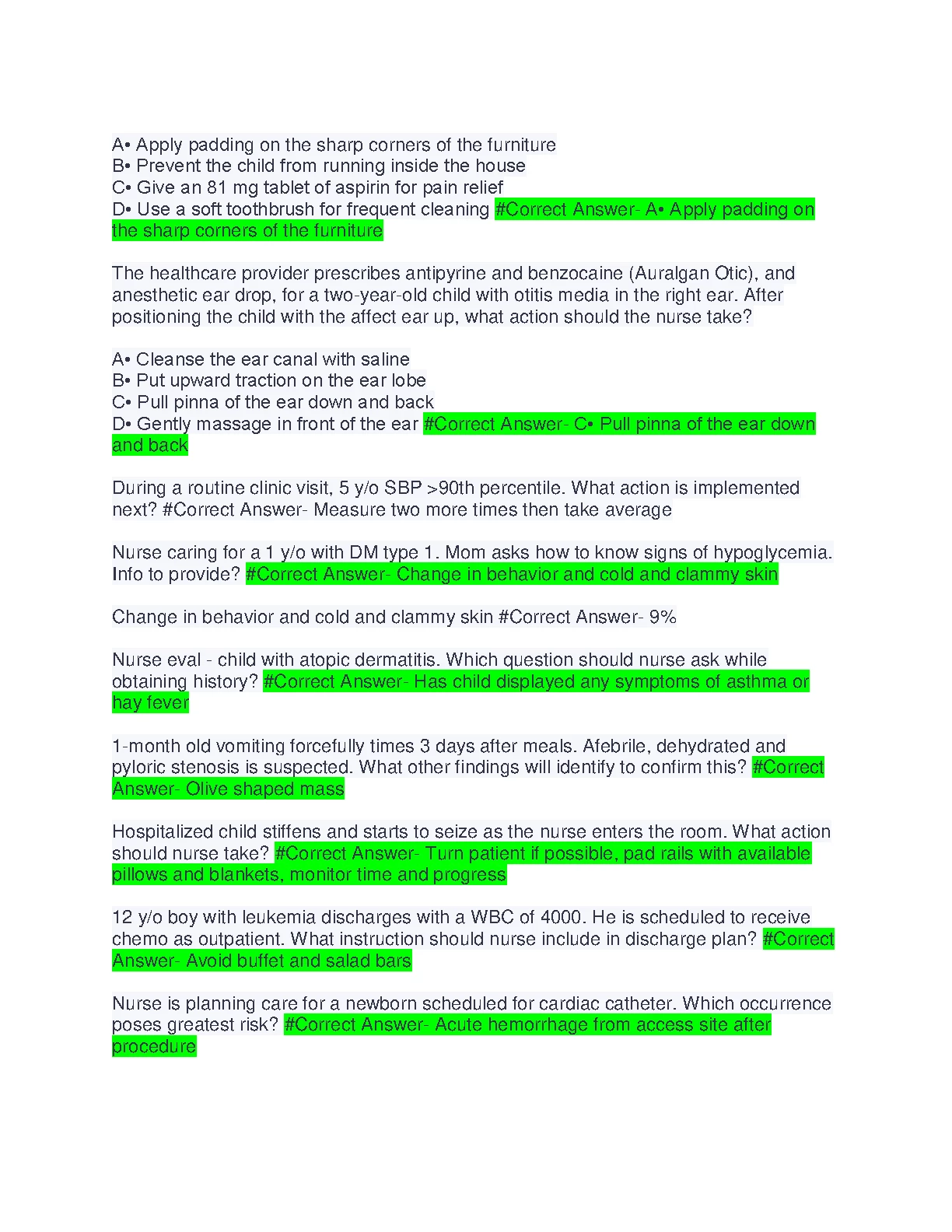 A• Apply padding on the sharp corners of the furniture
B• Prevent the child from running inside the house
C• Give an 81 mg tablet of aspirin for pain relief
D• Use a soft toothbrush for frequent cleaning #Correct Answer- A• Apply padding on the sharp corners of the furniture

The healthcare provider prescribes antipyrine and benzocaine (Auralgan Otic), and anesthetic ear drop, for a two-year-old child with otitis media in the right ear. After positioning the child with the affect ear up, what action should the nurse take?

A• Cleanse the ear canal with saline
B• Put upward traction on the ear lobe
C• Pull pinna of the ear down and back
D• Gently massage in front of the ear #Correct Answer- C• Pull pinna of the ear down and back

During a routine clinic visit, 5 y/o SBP >90th percentile. What action is implemented next? #Correct Answer- Measure two more times then take average

Nurse caring for a 1 y/o with DM type 1. Mom asks how to know signs of hypoglycemia. Info to provide? #Correct Answer- Change in behavior and cold and clammy skin

Change in behavior and cold and clammy skin #Correct Answer- 9%

Nurse eval - child with atopic dermatitis. Which question should nurse ask while obtaining history? #Correct Answer- Has child displayed any symptoms of asthma or hay fever

1-month old vomiting forcefully times 3 days after meals. Afebrile, dehydrated and pyloric stenosis is suspected. What other findings will identify to confirm this? #Correct Answer- Olive shaped mass

Hospitalized child stiffens and starts to seize as the nurse enters the room. What action should nurse take? #Correct Answer- Turn patient if possible, pad rails with available pillows and blankets, monitor time and progress

12 y/o boy with leukemia discharges with a WBC of 4000. He is scheduled to receive chemo as outpatient. What instruction should nurse include in discharge plan? #Correct Answer- Avoid buffet and salad bars

Nurse is planning care for a newborn scheduled for cardiac catheter. Which occurrence poses greatest risk? #Correct Answer- Acute hemorrhage from access site after procedure